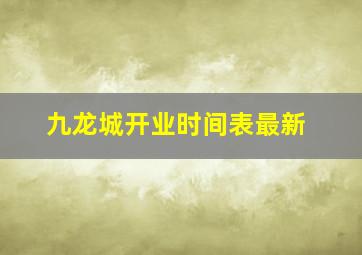 九龙城开业时间表最新